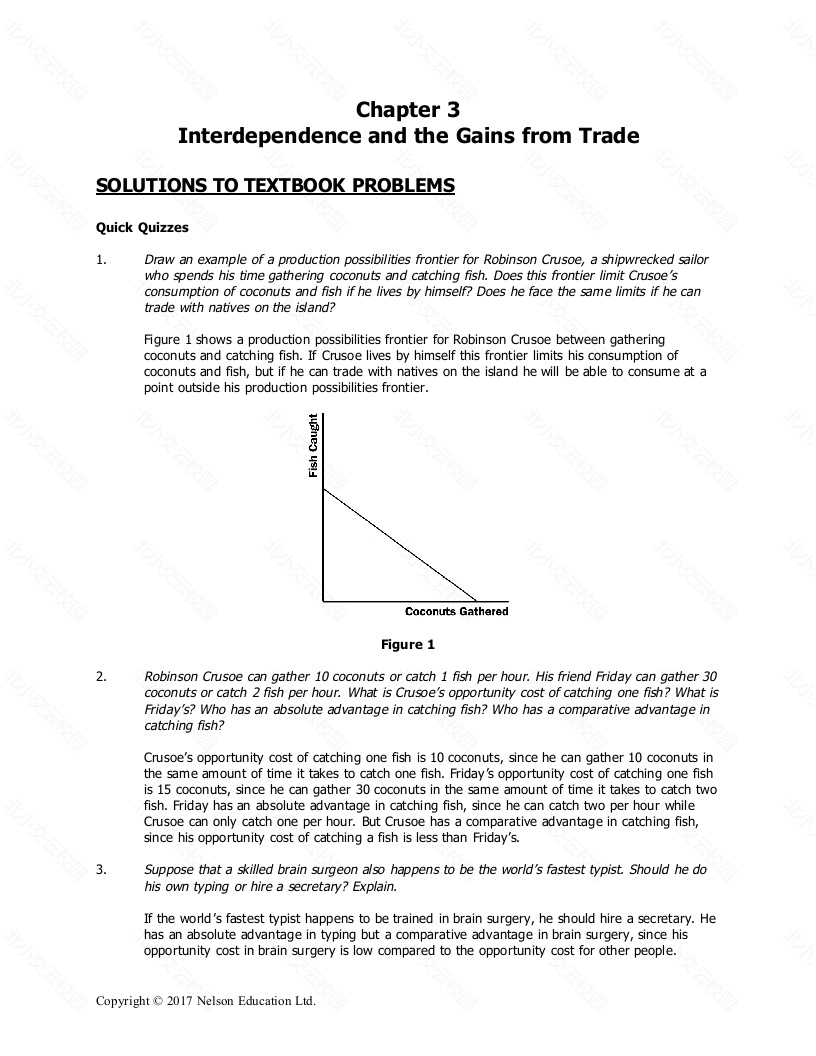 Chapter 3
Interdependence and the Gains from Trade

SOLUTIONS TO TEXTBOOK PROBLEMS

Quick Quizzes

1. Draw an example of a production possibilities frontier for Robinson Crusoe, a shipwrecked sailor who spends his time gathering coconuts and catching fish. Does this frontier limit Crusoe's consumption of coconuts and fish if he lives by himself? Does he face the same limits if he can trade with natives on the island?

Figure 1 shows a production possibilities frontier for Robinson Crusoe between gathering coconuts and catching fish. If Crusoe lives by himself this frontier limits his consumption of coconuts and fish, but if he can trade with natives on the island he will be able to consume at a point outside his production possibilities frontier.

Fish Caught

Coconuts Gathered

Figure 1

2. Robinson Crusoe can gather 10 coconuts or catch 1 fish per hour. His friend Friday can gather 30 coconuts or catch 2 fish per hour. What is Crusoe's opportunity cost of catching one fish? What is Friday's? Who has an absolute advantage in catching fish? Who has a comparative advantage in catching fish?

Crusoe's opportunity cost of catching one fish is 10 coconuts, since he can gather 10 coconuts in the same amount of time it takes to catch one fish. Friday's opportunity cost of catching one fish is 15 coconuts, since he can gather 30 coconuts in the same amount of time it takes to catch two fish. Friday has an absolute advantage in catching fish, since he can catch two per hour while Crusoe can only catch one per hour. But Crusoe has a comparative advantage in catching fish, since his opportunity cost of catching a fish is less than Friday's.

3. Suppose that a skilled brain surgeon also happens to be the world's fastest typist. Should he do his own typing or hire a secretary? Explain.

If the world's fastest typist happens to be trained in brain surgery, he should hire a secretary. He has an absolute advantage in typing but a comparative advantage in brain surgery, since his opportunity cost in brain surgery is low compared to the opportunity cost for other people.

Copyright © 2017 Nelson Education Ltd.